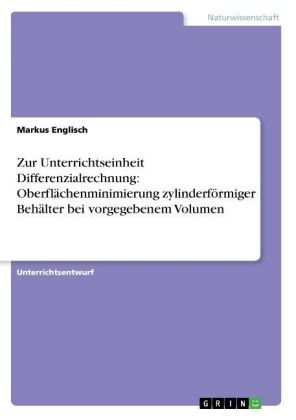 Naturwissenschaft

Markus Englisch

Zur Unterrichtseinheit Differenzialrechnung: Oberflächenminimierung zylinderförmiger Behälter bei vorgegebenem Volumen

Unterrichtsentwurf

GRIN